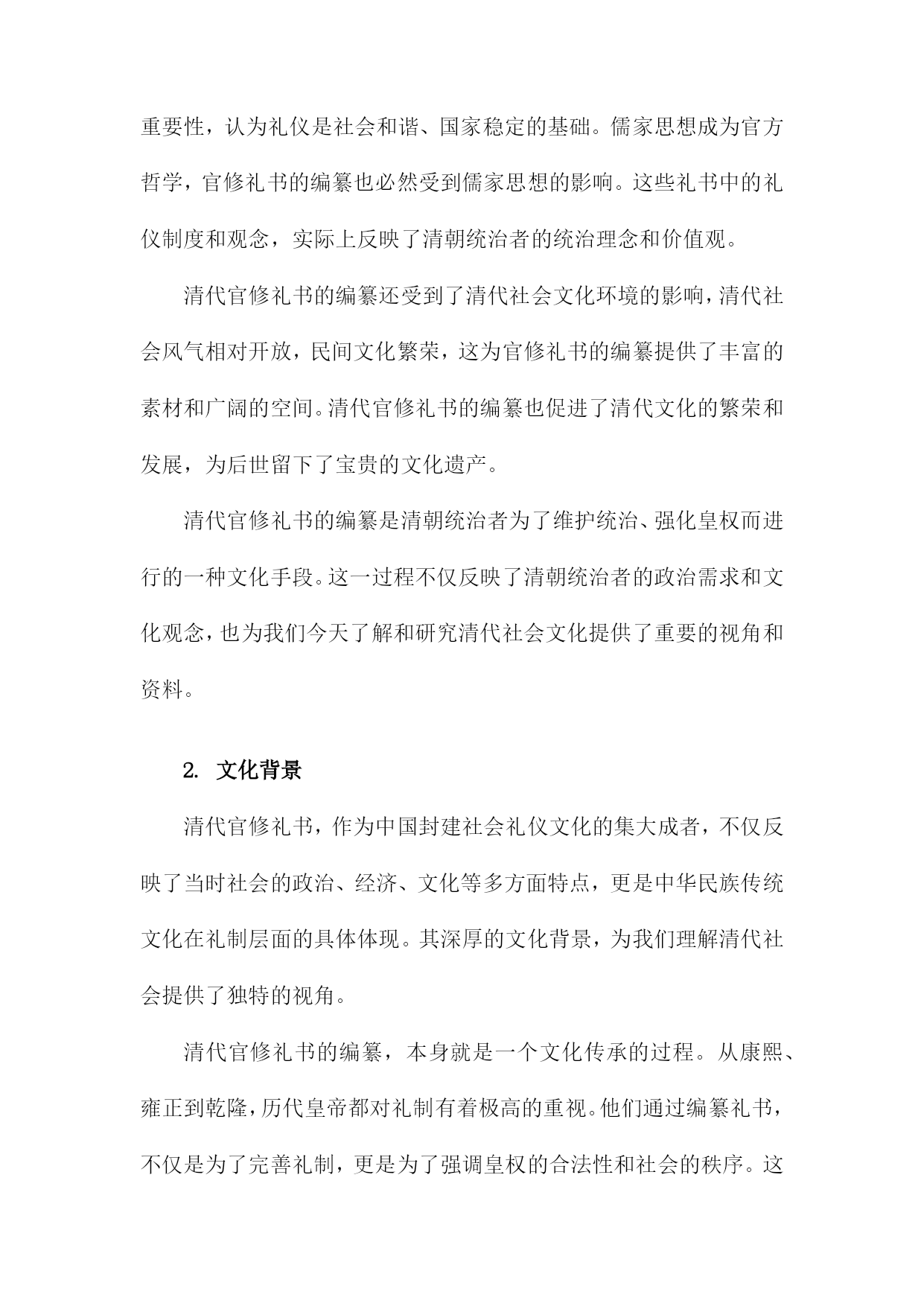 重要性，认为礼仪是社会和谐、国家稳定的基础。儒家思想成为官方哲学，官修礼书的编纂也必然受到儒家思想的影响。这些礼书中的礼仪制度和观念，实际上反映了清朝统治者的统治理念和价值观。

清代官修礼书的编纂还受到了清代社会文化环境的影响，清代社会风气相对开放，民间文化繁荣，这为官修礼书的编纂提供了丰富的素材和广阔的空间。清代官修礼书的编纂也促进了清代文化的繁荣和发展，为后世留下了宝贵的文化遗产。

清代官修礼书的编纂是清朝统治者为了维护统治、强化皇权而进行的一种文化手段。这一过程不仅反映了清朝统治者的政治需求和文化观念，也为我们今天了解和研究清代社会文化提供了重要的视角和资料。

2. 文化背景

清代官修礼书，作为中国封建社会礼仪文化的集大成者，不仅反映了当时社会的政治、经济、文化等多方面特点，更是中华民族传统文化在礼制层面的具体体现。其深厚的文化背景，为我们理解清代社会提供了独特的视角。

清代官修礼书的编纂，本身就是一个文化传承的过程。从康熙、雍正到乾隆，历代皇帝都对礼制有着极高的重视。他们通过编纂礼书，不仅是为了完善礼制，更是为了强调皇权的合法性和社会的秩序。这